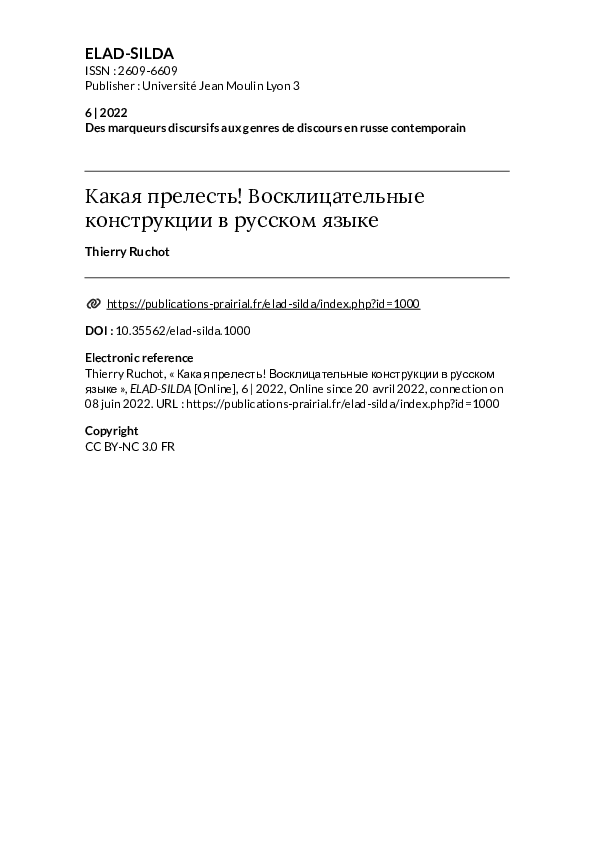 ELAD-SILDA
ISSN : 2609-6609
Publisher : Université Jean Moulin Lyon 3

6 | 2022
Des marqueurs discursifs aux genres de discours en russe contemporain

Какая прелесть! Восклицательные конструкции в русском языке

Thierry Ruchot

https://publications-prairial.fr/elad-silda/index.php?id=1000

DOI : 10.35562/elad-silda.1000

Electronic reference
Thierry Ruchot, « Какая прелесть! Восклицательные конструкции в русском языке », ELAD-SILDA [Online], 6 | 2022, Online since 20 avril 2022, connection on 08 juin 2022. URL : https://publications-prairial.fr/elad-silda/index.php?id=1000

Copyright
CC BY-NC 3.0 FR